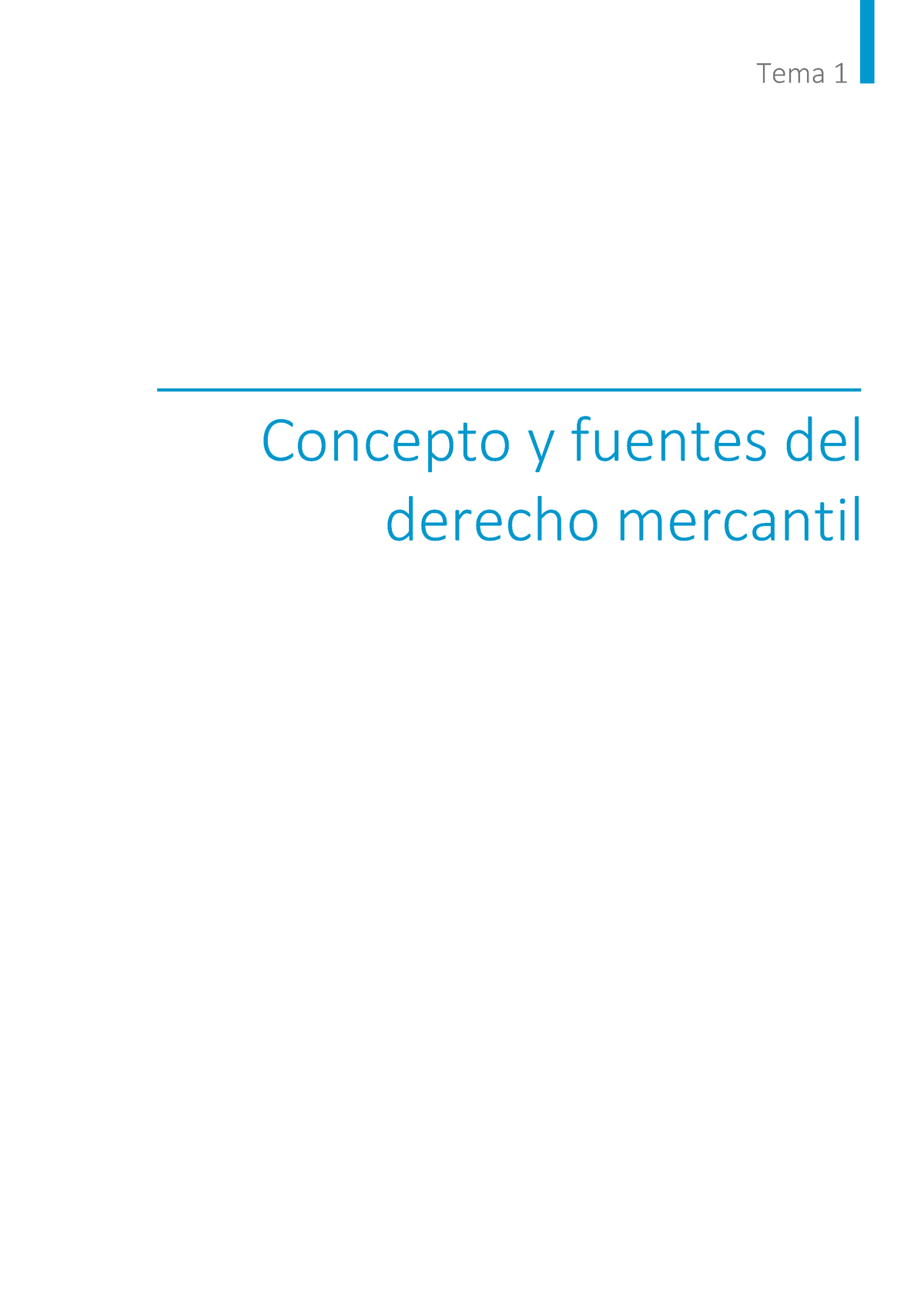 Tema 1

Concepto y fuentes del derecho mercantil